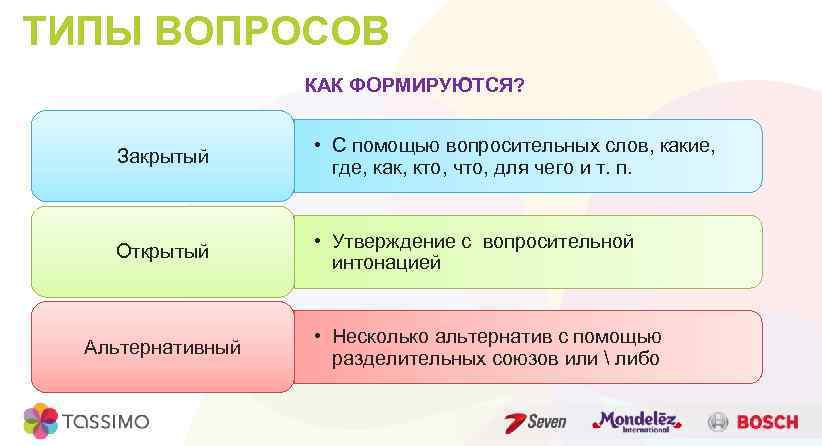 ТИПЫ ВОПРОСОВ

КАК ФОРМИРУЮТСЯ?

Закрытый

• С помощью вопросительных слов, какие, где, как, кто, что, для чего и т. п.

Открытый

• Утверждение с вопросительной интонацией

Альтернативный

• Несколько альтернатив с помощью разделительных союзов или \ либо

TASSIMO

Seven

Mondelēz International

BOSCH